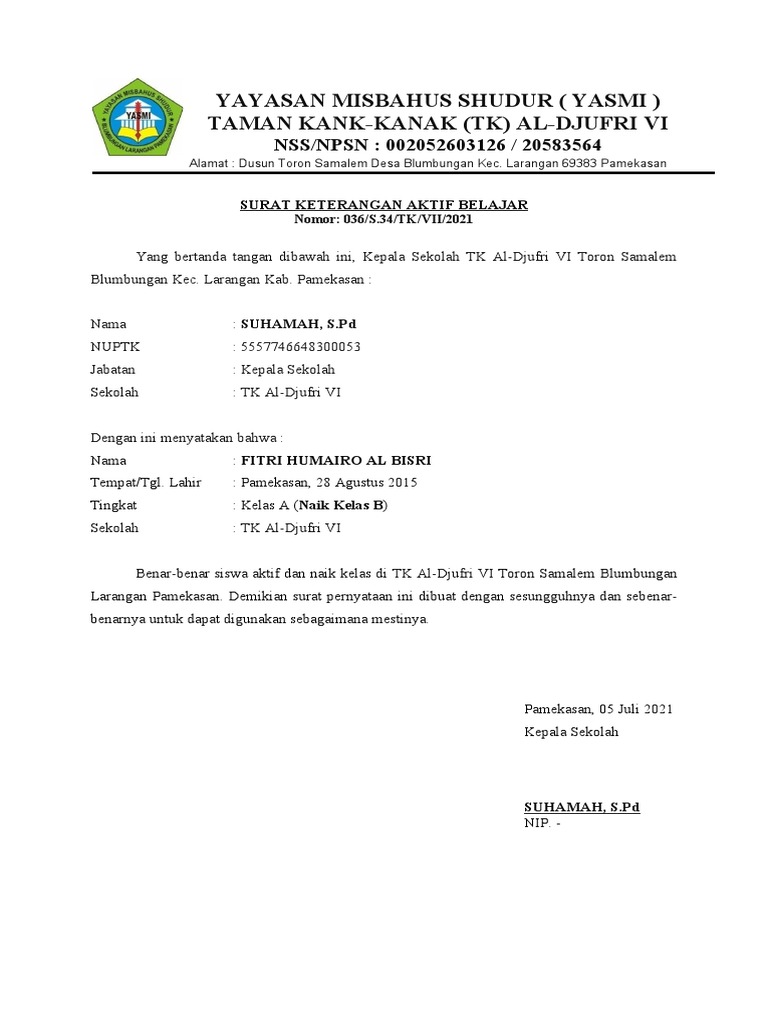 YAYASAN MISBAHUS SHUDUR
YASMI
BLUMBUNGAN LARANGAN PAMEKASAN

YAYASAN MISBAHUS SHUDUR ( YASMI )
TAMAN KANK-KANAK (TK) AL-DJUFRI VI
NSS/NPSN : 002052603126 / 20583564
Alamat : Dusun Toron Samalem Desa Blumbungan Kec. Larangan 69383 Pamekasan

SURAT KETERANGAN AKTIF BELAJAR
Nomor: 036/S.34/TK/VII/2021

Yang bertanda tangan dibawah ini, Kepala Sekolah TK Al-Djufri VI Toron Samalem Blumbungan Kec. Larangan Kab. Pamekasan :

Nama : SUHAMAH, S.Pd
NUPTK : 5557746648300053
Jabatan : Kepala Sekolah
Sekolah : TK Al-Djufri VI

Dengan ini menyatakan bahwa :
Nama : FITRI HUMAIRO AL BISRI
Tempat/Tgl. Lahir : Pamekasan, 28 Agustus 2015
Tingkat : Kelas A (Naik Kelas B)
Sekolah : TK Al-Djufri VI

Benar-benar siswa aktif dan naik kelas di TK Al-Djufri VI Toron Samalem Blumbungan Larangan Pamekasan. Demikian surat pernyataan ini dibuat dengan sesungguhnya dan sebenar-benarnya untuk dapat digunakan sebagaimana mestinya.

Pamekasan, 05 Juli 2021
Kepala Sekolah

SUHAMAH, S.Pd
NIP. -